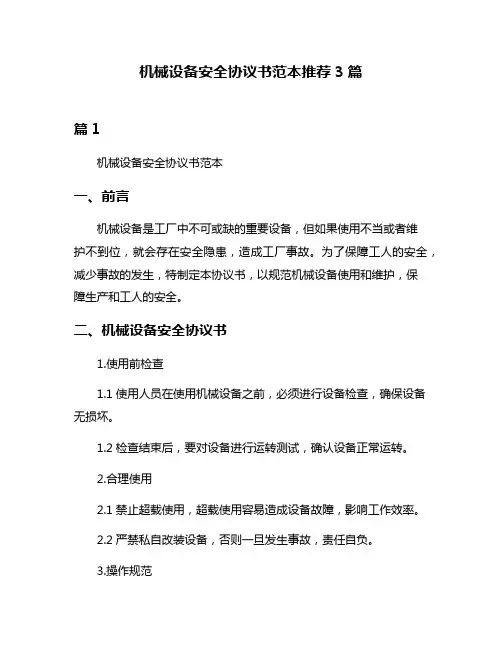 机械设备安全协议书范本推荐 3 篇

篇 1

机械设备安全协议书范本

一、前言

机械设备是工厂中不可或缺的重要设备，但如果使用不当或者维护不到位，就会存在安全隐患，造成工厂事故。为了保障工人的安全，减少事故的发生，特制定本协议书，以规范机械设备使用和维护，保障生产和工人的安全。

二、机械设备安全协议书

1.使用前检查

1.1 使用人员在使用机械设备之前，必须进行设备检查，确保设备无损坏。

1.2 检查结束后，要对设备进行运转测试，确认设备正常运转。

2.合理使用

2.1 禁止超载使用，超载使用容易造成设备故障，影响工作效率。

2.2 严禁私自改装设备，否则一旦发生事故，责任自负。

3.操作规范